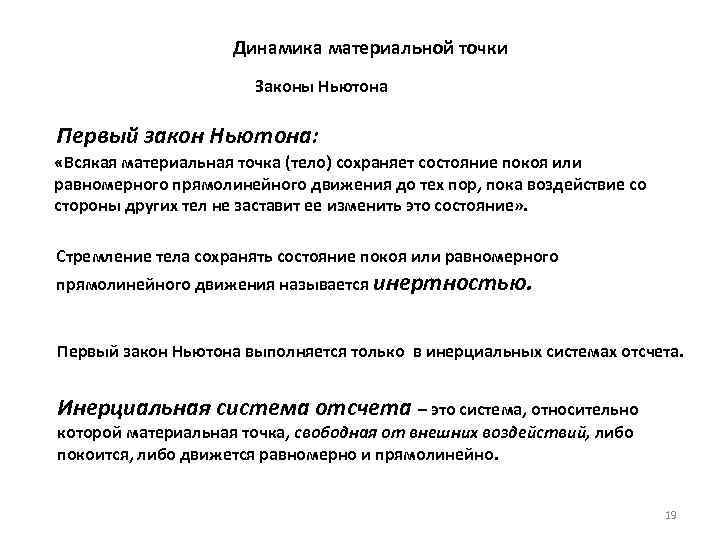 Динамика материальной точки

Законы Ньютона

Первый закон Ньютона:

«Всякая материальная точка (тело) сохраняет состояние покоя или равномерного прямолинейного движения до тех пор, пока воздействие со стороны других тел не заставит ее изменить это состояние».

Стремление тела сохранять состояние покоя или равномерного прямолинейного движения называется инертностью.

Первый закон Ньютона выполняется только в инерциальных системах отсчета.

Инерциальная система отсчета – это система, относительно которой материальная точка, свободная от внешних воздействий, либо покоится, либо движется равномерно и прямолинейно.

19